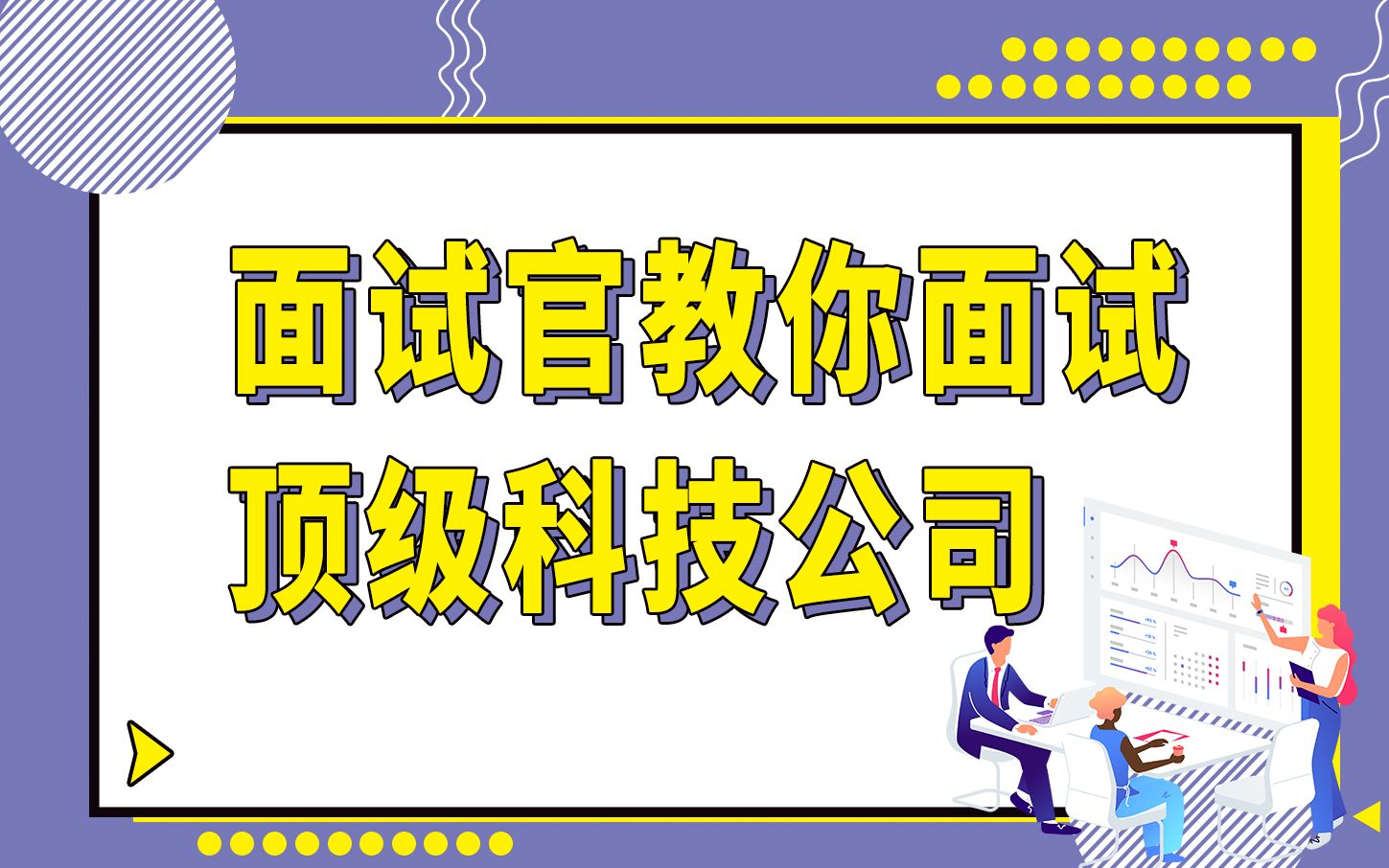 面试官教你面试
顶级科技公司